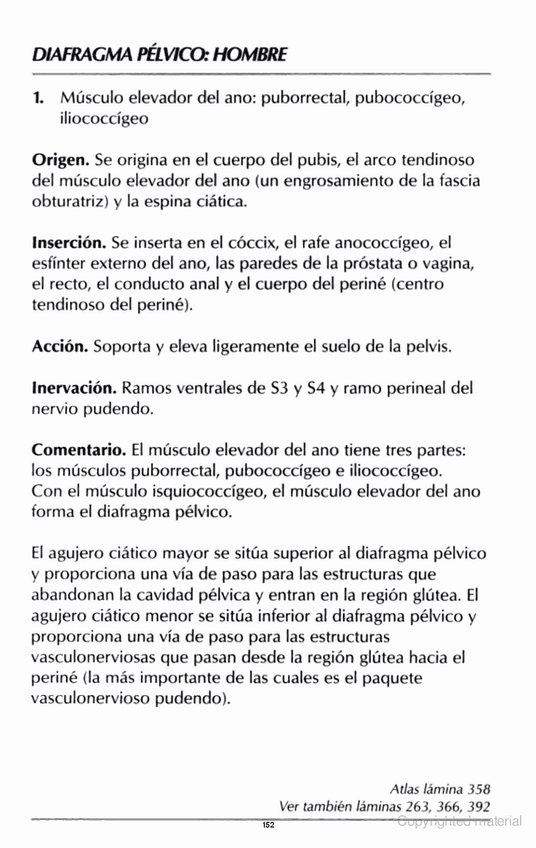 DIAFRAGMA PÉLVICO: HOMBRE

1. Músculo elevador del ano: puborrectal, pubococcígeo, iliococcígeo

Origen. Se origina en el cuerpo del pubis, el arco tendinoso del músculo elevador del ano (un engrosamiento de la fascia obturatriz) y la espina ciática.

Inserción. Se inserta en el cóccix, el rafe anococcígeo, el esfínter externo del ano, las paredes de la próstata o vagina, el recto, el conducto anal y el cuerpo del periné (centro tendinoso del periné).

Acción. Soporta y eleva ligeramente el suelo de la pelvis.

Inervación. Ramos ventrales de S3 y S4 y ramo perineal del nervio pudendo.

Comentario. El músculo elevador del ano tiene tres partes: los músculos puborrectal, pubococcígeo e iliococcígeo. Con el músculo isquiococcígeo, el músculo elevador del ano forma el diafragma pélvico.

El agujero ciático mayor se sitúa superior al diafragma pélvico y proporciona una vía de paso para las estructuras que abandonan la cavidad pélvica y entran en la región glútea. El agujero ciático menor se sitúa inferior al diafragma pélvico y proporciona una vía de paso para las estructuras vasculonerviosas que pasan desde la región glútea hacia el periné (la más importante de las cuales es el paquete vasculonervioso pudendo).

Atlas lámina 358
Ver también láminas 263, 366, 392

152

Copyrighted material